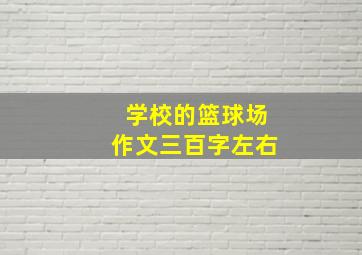 学校的篮球场
作文三百字左右